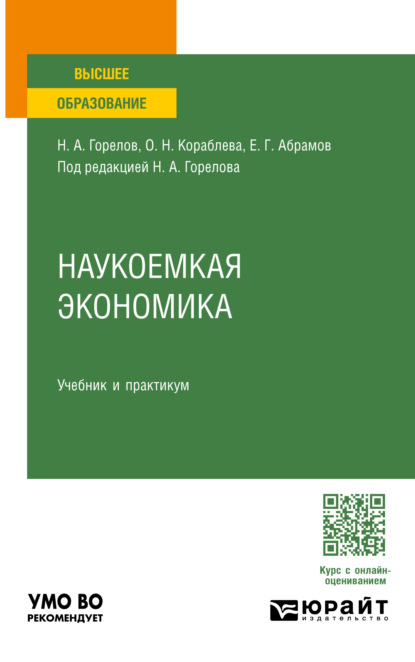 ВЫСШЕЕ
ОБРАЗОВАНИЕ

Н. А. Горелов, О. Н. Кораблева, Е. Г. Абрамов
Под редакцией Н. А. Горелова

НАУКОЕМКАЯ ЭКОНОМИКА

Учебник и практикум

Курс с онлайн-оцениванием

УМО ВО
РЕКОМЕНДУЕТ

ЮРАЙТ
издательство